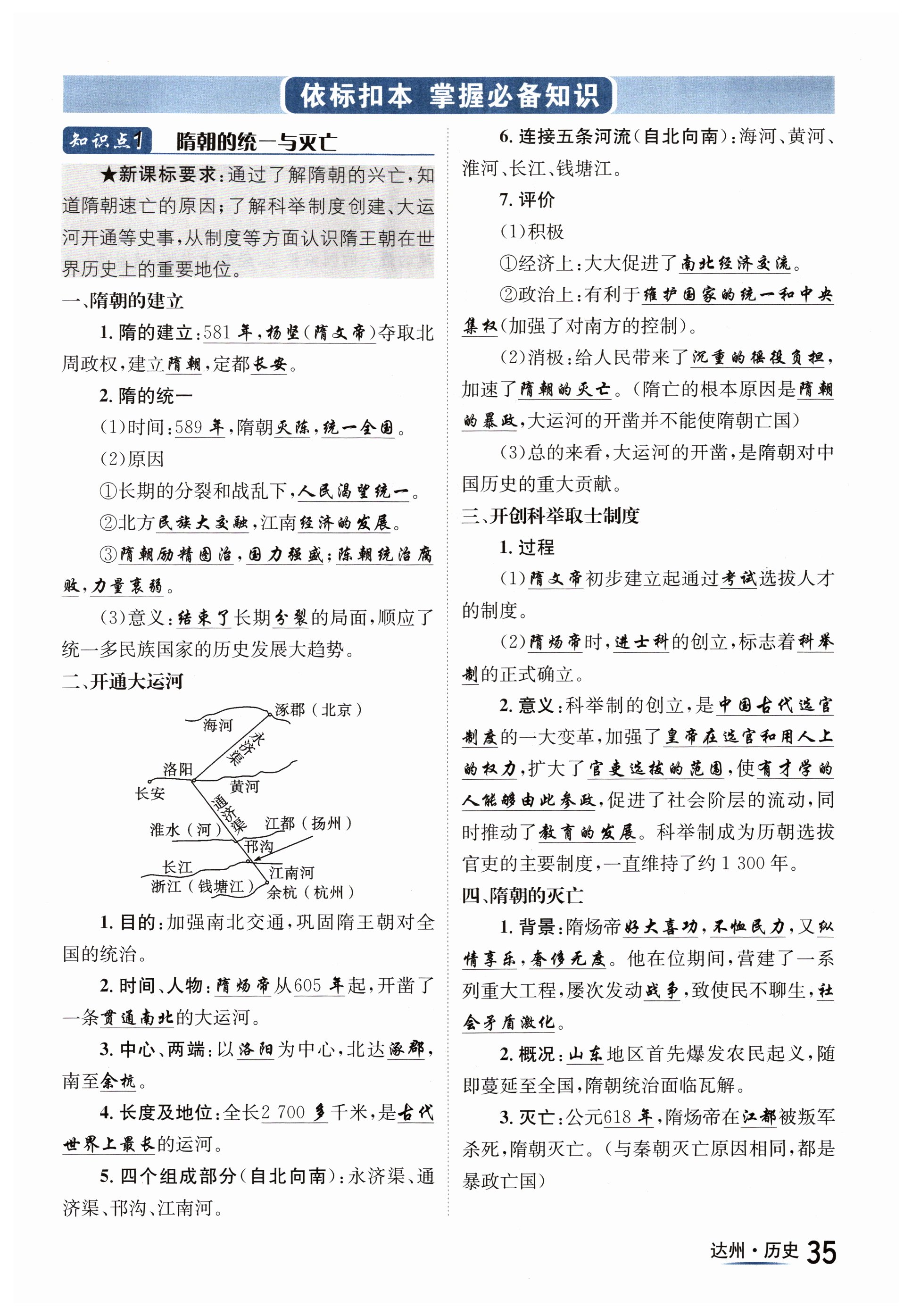 依标扣本 掌握必备知识

知识点1 隋朝的统一与灭亡

★新课标要求：通过了解隋朝的兴亡，知道隋朝速亡的原因；了解科举制度创建、大运河开通等史事，从制度等方面认识隋王朝在世界历史上的重要地位。

一、隋朝的建立

1. 隋的建立：581 年，杨坚(隋文帝)夺取北周政权，建立隋朝，定都长安。

2. 隋的统一

(1)时间：589 年，隋朝灭陈，统一全国。

(2)原因

①长期的分裂和战乱下，人民渴望统一。

②北方民族大交融，江南经济的发展。

③隋朝励精图治，国力强盛；陈朝统治腐败，力量衰弱。

(3)意义：结束了长期分裂的局面，顺应了统一多民族国家的历史发展大趋势。

二、开通大运河

涿郡（北京）
海河
永济渠
洛阳
长安
黄河
通济渠
淮水（河）
江都（扬州）
邗沟
长江
江南河
浙江（钱塘江）
余杭（杭州）

1. 目的：加强南北交通，巩固隋王朝对全国的统治。

2. 时间、人物：隋炀帝从605 年起，开凿了一条贯通南北的大运河。

3. 中心、两端：以洛阳为中心，北达涿郡，南至余杭。

4. 长度及地位：全长2 700 多千米，是古代世界上最长的运河。

5. 四个组成部分(自北向南)：永济渠、通济渠、邗沟、江南河。

6. 连接五条河流(自北向南)：海河、黄河、淮河、长江、钱塘江。

7. 评价

(1)积极

①经济上：大大促进了南北经济交流。

②政治上：有利于维护国家的统一和中央集权(加强了对南方的控制)。

(2)消极：给人民带来了沉重的徭役负担，加速了隋朝的灭亡。(隋亡的根本原因是隋朝的暴政，大运河的开凿并不能使隋朝亡国)

(3)总的来看，大运河的开凿，是隋朝对中国历史的重大贡献。

三、开创科举取士制度

1. 过程

(1)隋文帝初步建立起通过考试选拔人才的制度。

(2)隋炀帝时，进士科的创立，标志着科举制的正式确立。

2. 意义：科举制的创立，是中国古代选官制度的一大变革，加强了皇帝在选官和用人上的权力，扩大了官吏选拔的范围，使有才学的人能够由此参政，促进了社会阶层的流动，同时推动了教育的发展。科举制成为历朝选拔官吏的主要制度，一直维持了约 1 300 年。

四、隋朝的灭亡

1. 背景：隋炀帝好大喜功，不恤民力，又纵情享乐，奢侈无度。他在位期间，营建了一系列重大工程，屡次发动战争，致使民不聊生，社会矛盾激化。

2. 概况：山东地区首先爆发农民起义，随即蔓延至全国，隋朝统治面临瓦解。

3. 灭亡：公元618 年，隋炀帝在江都被叛军杀死，隋朝灭亡。(与秦朝灭亡原因相同，都是暴政亡国)

达州·历史 35